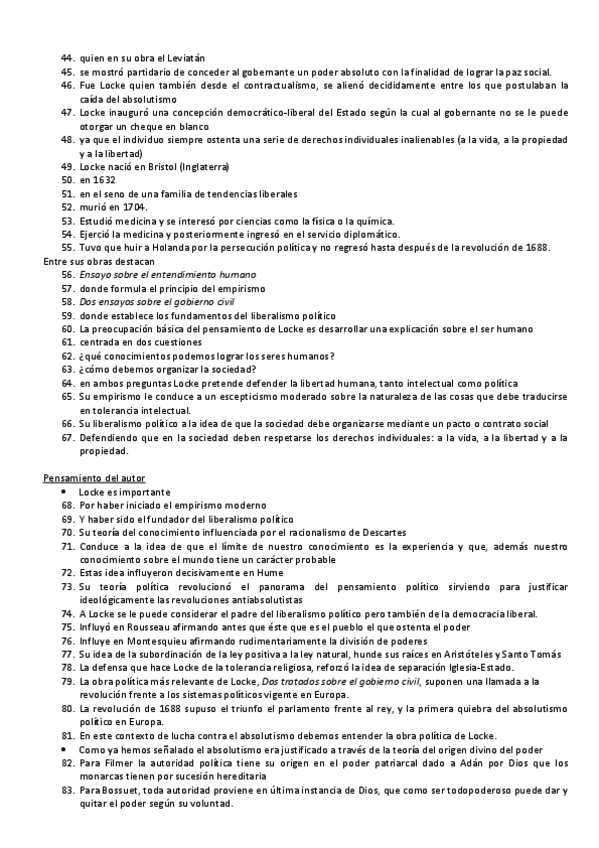 44. quien en su obra el Leviatán
45. se mostró partidario de conceder al gobernante un poder absoluto con la finalidad de lograr la paz social.
46. Fue Locke quien también desde el contractualismo, se alienó decididamente entre los que postulaban la caída del absolutismo
47. Locke inauguró una concepción democrático-liberal del Estado según la cual al gobernante no se le puede otorgar un cheque en blanco
48. ya que el individuo siempre ostenta una serie de derechos individuales inalienables (a la vida, a la propiedad y a la libertad)
49. Locke nació en Bristol (Inglaterra)
50. en 1632
51. en el seno de una familia de tendencias liberales
52. murió en 1704.
53. Estudió medicina y se interesó por ciencias como la física o la química.
54. Ejerció la medicina y posteriormente ingresó en el servicio diplomático.
55. Tuvo que huir a Holanda por la persecución política y no regresó hasta después de la revolución de 1688.
Entre sus obras destacan
56. Ensayo sobre el entendimiento humano
57. donde formula el principio del empirismo
58. Dos ensayos sobre el gobierno civil
59. donde establece los fundamentos del liberalismo político
60. La preocupación básica del pensamiento de Locke es desarrollar una explicación sobre el ser humano
61. centrada en dos cuestiones
62. ¿qué conocimientos podemos lograr los seres humanos?
63. ¿cómo debemos organizar la sociedad?
64. en ambos preguntas Locke pretende defender la libertad humana, tanto intelectual como política
65. Su empirismo le conduce a un escepticismo moderado sobre la naturaleza de las cosas que debe traducirse en tolerancia intelectual.
66. Su liberalismo político a la idea de que la sociedad debe organizarse mediante un pacto o contrato social
67. Defendiendo que en la sociedad deben respetarse los derechos individuales: a la vida, a la libertad y a la propiedad.

Pensamiento del autor
• Locke es importante
68. Por haber iniciado el empirismo moderno
69. Y haber sido el fundador del liberalismo político
70. Su teoría del conocimiento influenciada por el racionalismo de Descartes
71. Conduce a la idea de que el límite de nuestro conocimiento es la experiencia y que, además nuestro conocimiento sobre el mundo tiene un carácter probable
72. Estas idea influyeron decisivamente en Hume
73. Su teoría política revolucionó el panorama del pensamiento político sirviendo para justificar ideológicamente las revoluciones antiabsolutistas
74. A Locke se le puede considerar el padre del liberalismo político pero también de la democracia liberal.
75. Influyó en Rousseau afirmando antes que éste que es el pueblo el que ostenta el poder
76. Influye en Montesquieu afirmando rudimentariamente la división de poderes
77. Su idea de la subordinación de la ley positiva a la ley natural, hunde sus raíces en Aristóteles y Santo Tomás
78. La defensa que hace Locke de la tolerancia religiosa, reforzó la idea de separación Iglesia-Estado.
79. La obra política más relevante de Locke, Dos tratados sobre el gobierno civil, suponen una llamada a la revolución frente a los sistemas políticos vigente en Europa.
80. La revolución de 1688 supuso el triunfo el parlamento frente al rey, y la primera quiebra del absolutismo político en Europa.
81. En este contexto de lucha contra el absolutismo debemos entender la obra política de Locke.
• Como ya hemos señalado el absolutismo era justificado a través de la teoría del origen divino del poder
82. Para Filmer la autoridad política tiene su origen en el poder patriarcal dado a Adán por Dios que los monarcas tienen por sucesión hereditaria
83. Para Bossuet, toda autoridad proviene en última instancia de Dios, que como ser todopoderoso puede dar y quitar el poder según su voluntad.